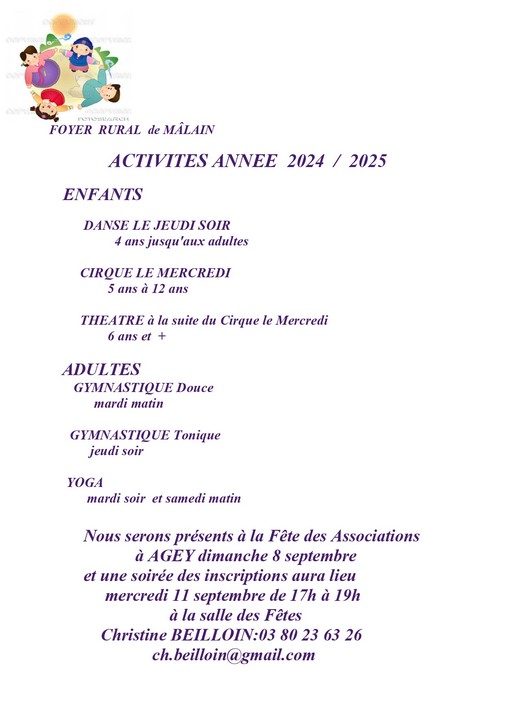 FOYER RURAL de MÂLAIN

ACTIVITES ANNEE 2024 / 2025

ENFANTS

DANSE LE JEUDI SOIR
4 ans jusqu'aux adultes

CIRQUE LE MERCREDI
5 ans à 12 ans

THEATRE à la suite du Cirque le Mercredi
6 ans et +

ADULTES
GYMNASTIQUE Douce
mardi matin

GYMNASTIQUE Tonique
jeudi soir

YOGA
mardi soir et samedi matin

Nous serons présents à la Fête des Associations
à AGEY dimanche 8 septembre
et une soirée des inscriptions aura lieu
mercredi 11 septembre de 17h à 19h
à la salle des Fêtes
Christine BEILLOIN:03 80 23 63 26
ch.beilloin@gmail.com